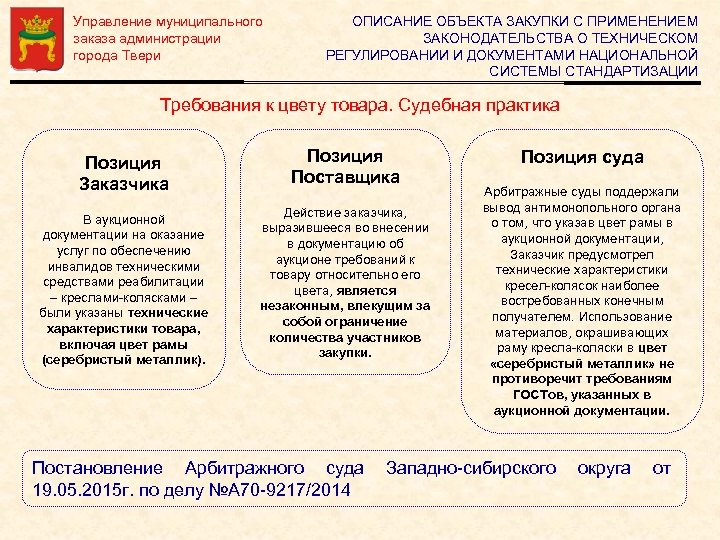 Управление муниципального заказа администрации города Твери

ОПИСАНИЕ ОБЪЕКТА ЗАКУПКИ С ПРИМЕНЕНИЕМ ЗАКОНОДАТЕЛЬСТВА О ТЕХНИЧЕСКОМ РЕГУЛИРОВАНИИ И ДОКУМЕНТАМИ НАЦИОНАЛЬНОЙ СИСТЕМЫ СТАНДАРТИЗАЦИИ

Требования к цвету товара. Судебная практика

Позиция Заказчика

В аукционной документации на оказание услуг по обеспечению инвалидов техническими средствами реабилитации – креслами-колясками – были указаны технические характеристики товара, включая цвет рамы (серебристый металлик).

Позиция Поставщика

Действие заказчика, выразившееся во внесении в документацию об аукционе требований к товару относительно его цвета, является незаконным, влекущим за собой ограничение количества участников закупки.

Позиция суда

Арбитражные суды поддержали вывод антимонопольного органа о том, что указав цвет рамы в аукционной документации, Заказчик предусмотрел технические характеристики кресел-колясок наиболее востребованных конечным получателем. Использование материалов, окрашивающих раму кресла-коляски в цвет «серебристый металлик» не противоречит требованиям ГОСТов, указанных в аукционной документации.

Постановление Арбитражного суда Западно-сибирского округа от 19.05.2015г. по делу №А70-9217/2014